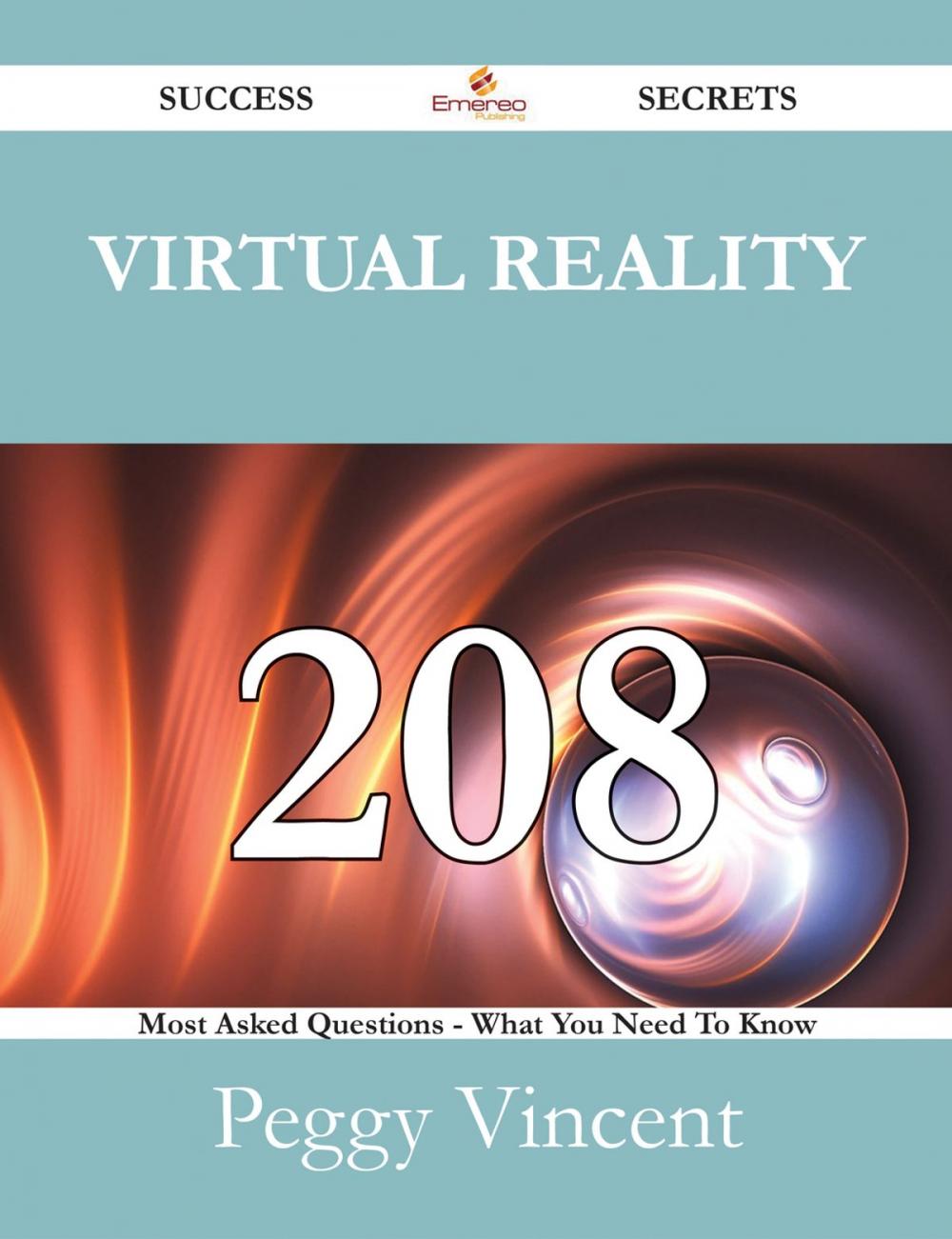 SUCCESS Emereo Publishing SECRETS

VIRTUAL REALITY

208

Most Asked Questions - What You Need To Know

Peggy Vincent